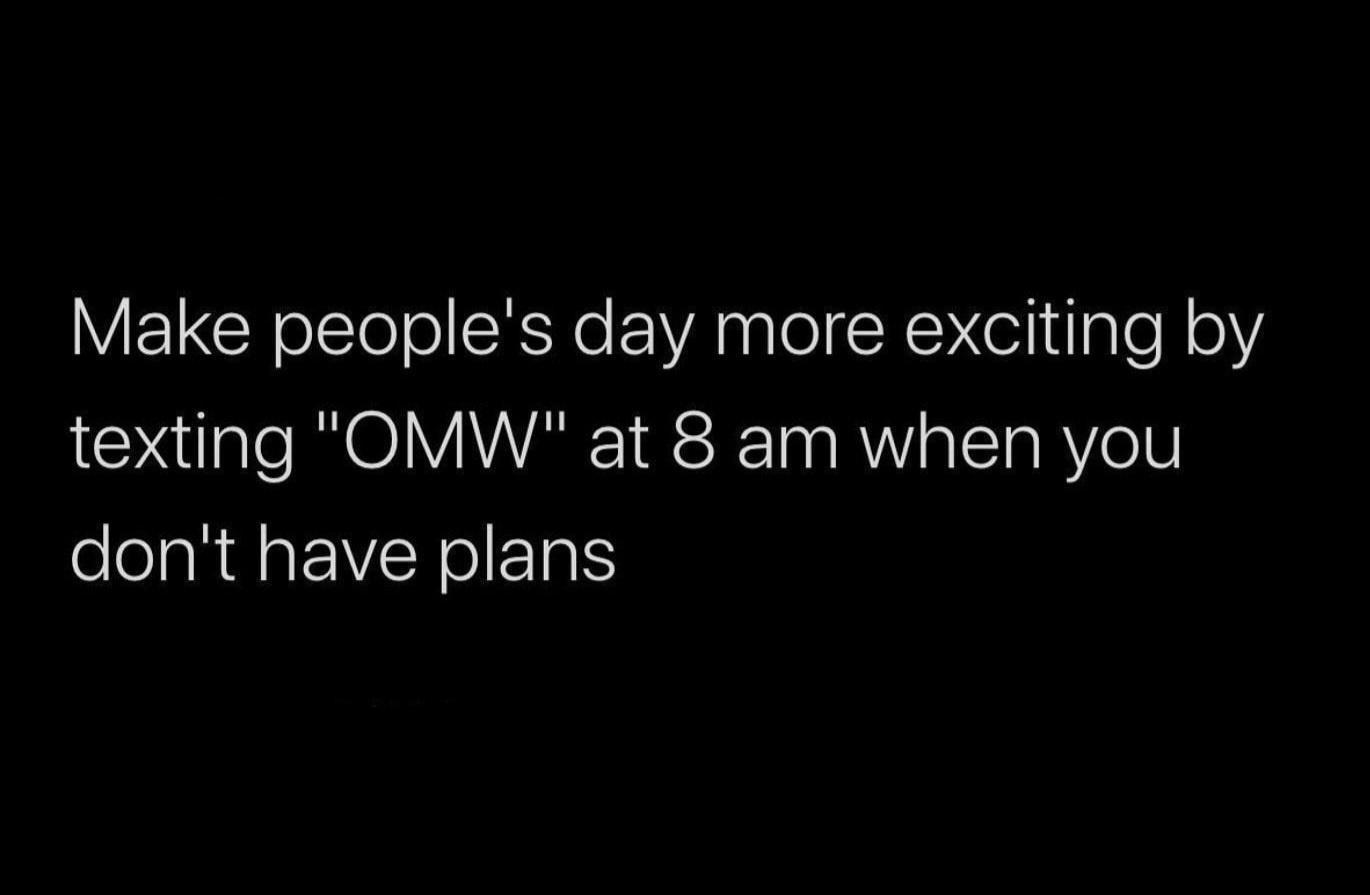 Make people's day more exciting by texting "OMW" at 8 am when you don't have plans